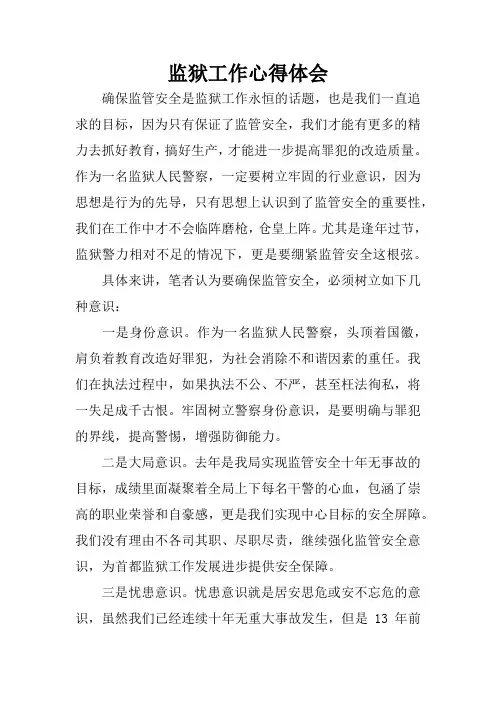 监狱工作心得体会

确保监管安全是监狱工作永恒的话题，也是我们一直追求的目标，因为只有保证了监管安全，我们才能有更多的精力去抓好教育，搞好生产，才能进一步提高罪犯的改造质量。作为一名监狱人民警察，一定要树立牢固的行业意识，因为思想是行为的先导，只有思想上认识到了监管安全的重要性，我们在工作中才不会临阵磨枪，仓皇上阵。尤其是逢年过节，监狱警力相对不足的情况下，更是要绷紧监管安全这根弦。

具体来讲，笔者认为要确保监管安全，必须树立如下几种意识：

一是身份意识。作为一名监狱人民警察，头顶着国徽，肩负着教育改造好罪犯，为社会消除不和谐因素的重任。我们在执法过程中，如果执法不公、不严，甚至枉法徇私，将一失足成千古恨。牢固树立警察身份意识，是要明确与罪犯的界线，提高警惕，增强防御能力。

二是大局意识。去年是我局实现监管安全十年无事故的目标，成绩里面凝聚着全局上下每名干警的心血，包涵了崇高的职业荣誉和自豪感，更是我们实现中心目标的安全屏障。我们没有理由不各司其职、尽职尽责，继续强化监管安全意识，为首都监狱工作发展进步提供安全保障。

三是忧患意识。忧患意识就是居安思危或安不忘危的意识，虽然我们已经连续十年无重大事故发生，但是 13 年前